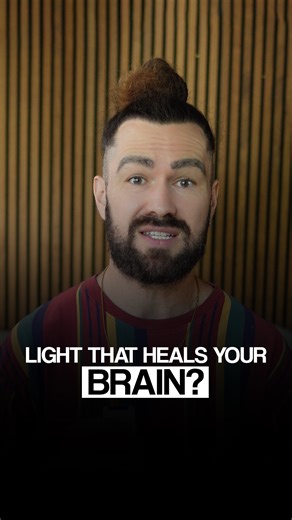 LIGHT THAT HEALS YOUR
BRAIN?